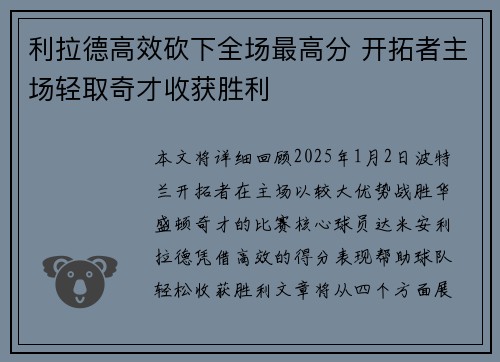 利拉德高效砍下全场最高分 开拓者主场轻取奇才收获胜利

本文将详细回顾2025年1月2日波特兰开拓者在主场以较大优势战胜华盛顿奇才的比赛核心球员达米安利拉德凭借高效的得分表现帮助球队轻松收获胜利文章将从四个方面展